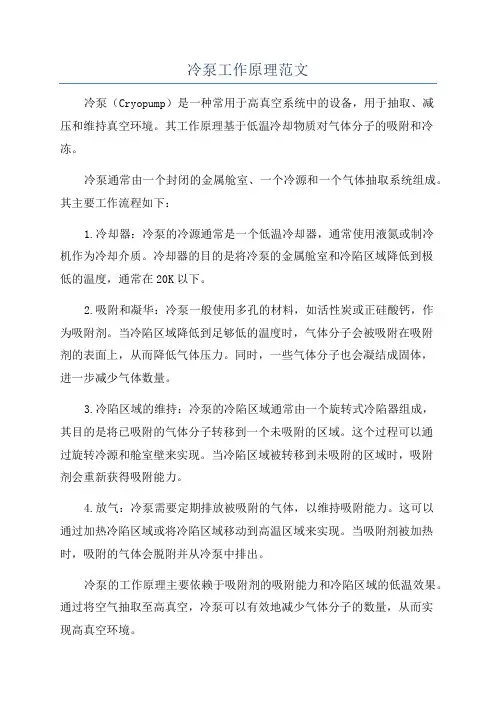 冷泵工作原理范文

冷泵（Cryopump）是一种常用于高真空系统中的设备，用于抽取、减压和维持真空环境。其工作原理基于低温冷却物质对气体分子的吸附和冷冻。

冷泵通常由一个封闭的金属舱室、一个冷源和一个气体抽取系统组成。其主要工作流程如下：

1.冷却器：冷泵的冷源通常是一个低温冷却器，通常使用液氮或制冷机作为冷却介质。冷却器的目的是将冷泵的金属舱室和冷陷区域降低到极低的温度，通常在20K以下。

2.吸附和凝华：冷泵一般使用多孔的材料，如活性炭或正硅酸钙，作为吸附剂。当冷陷区域降低到足够低的温度时，气体分子会被吸附在吸附剂的表面上，从而降低气体压力。同时，一些气体分子也会凝结成固体，进一步减少气体数量。

3.冷陷区域的维持：冷泵的冷陷区域通常由一个旋转式冷陷器组成，其目的是将已吸附的气体分子转移到一个未吸附的区域。这个过程可以通过旋转冷源和舱室壁来实现。当冷陷区域被转移到未吸附的区域时，吸附剂会重新获得吸附能力。

4.放气：冷泵需要定期排放被吸附的气体，以维持吸附能力。这可以通过加热冷陷区域或将冷陷区域移动到高温区域来实现。当吸附剂被加热时，吸附的气体会脱附并从冷泵中排出。

冷泵的工作原理主要依赖于吸附剂的吸附能力和冷陷区域的低温效果。通过将空气抽取至高真空，冷泵可以有效地减少气体分子的数量，从而实现高真空环境。